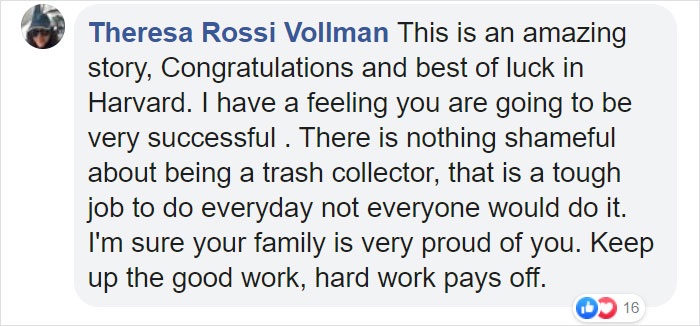 Theresa Rossi Vollman This is an amazing story, Congratulations and best of luck in Harvard. I have a feeling you are going to be very successful . There is nothing shameful about being a trash collector, that is a tough job to do everyday not everyone would do it. I'm sure your family is very proud of you. Keep up the good work, hard work pays off.

16